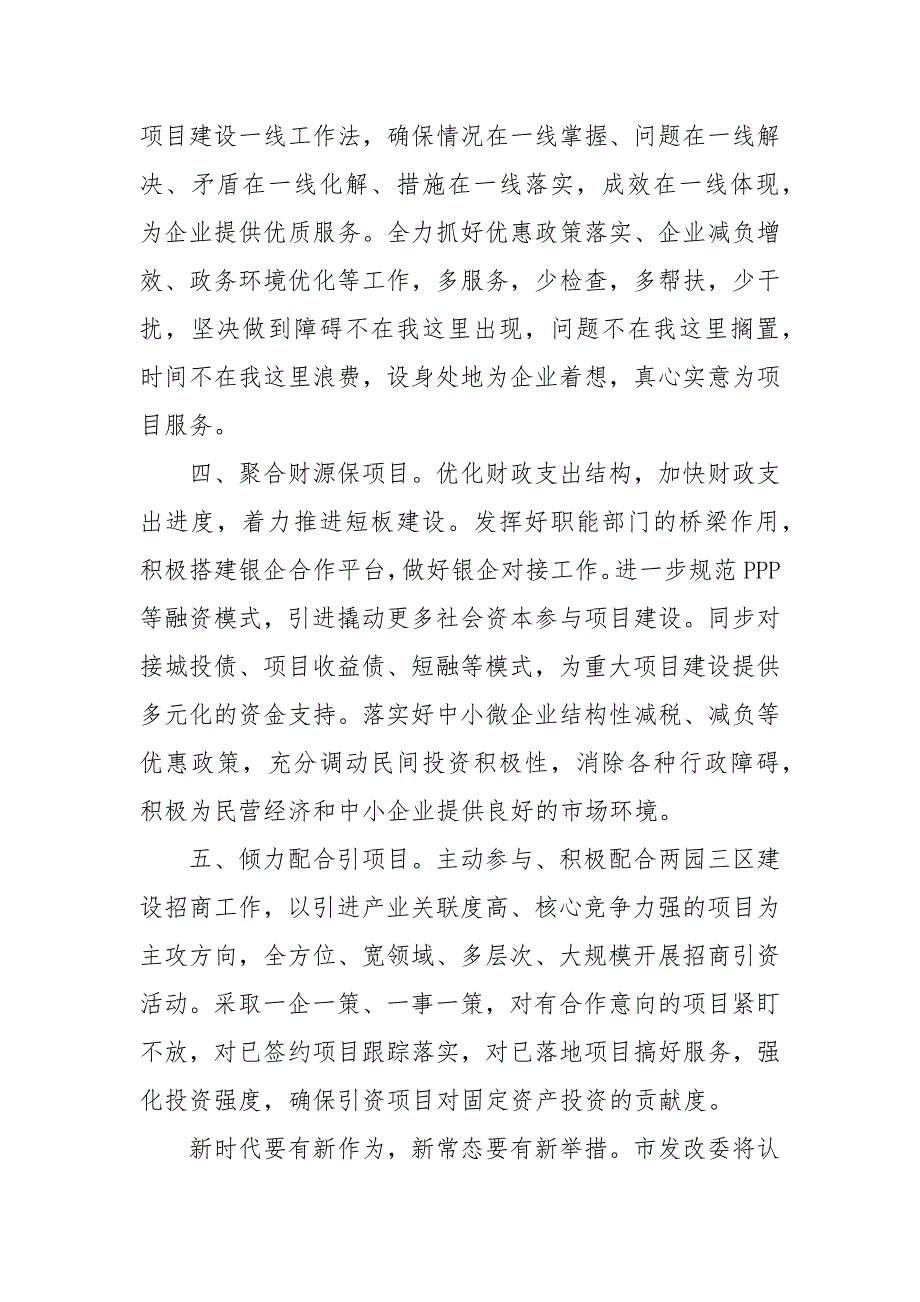 项目建设一线工作法，确保情况在一线掌握、问题在一线解决、矛盾在一线化解、措施在一线落实，成效在一线体现，为企业提供优质服务。全力抓好优惠政策落实、企业减负增效、政务环境优化等工作，多服务，少检查，多帮扶，少干扰，坚决做到障碍不在我这里出现，问题不在我这里搁置，时间不在我这里浪费，设身处地为企业着想，真心实意为项目服务。

四、聚合财源保项目。优化财政支出结构，加快财政支出进度，着力推进短板建设。发挥好职能部门的桥梁作用，积极搭建银企合作平台，做好银企对接工作。进一步规范 PPP 等融资模式，引进撬动更多社会资本参与项目建设。同步对接城投债、项目收益债、短融等模式，为重大项目建设提供多元化的资金支持。落实好中小微企业结构性减税、减负等优惠政策，充分调动民间投资积极性，消除各种行政障碍，积极为民营经济和中小企业提供良好的市场环境。

五、倾力配合引项目。主动参与、积极配合两园三区建设招商工作，以引进产业关联度高、核心竞争力强的项目为主攻方向，全方位、宽领域、多层次、大规模开展招商引资活动。采取一企一策、一事一策，对有合作意向的项目紧盯不放，对已签约项目跟踪落实，对已落地项目搞好服务，强化投资强度，确保引资项目对固定资产投资的贡献度。

新时代要有新作为，新常态要有新举措。市发改委将认